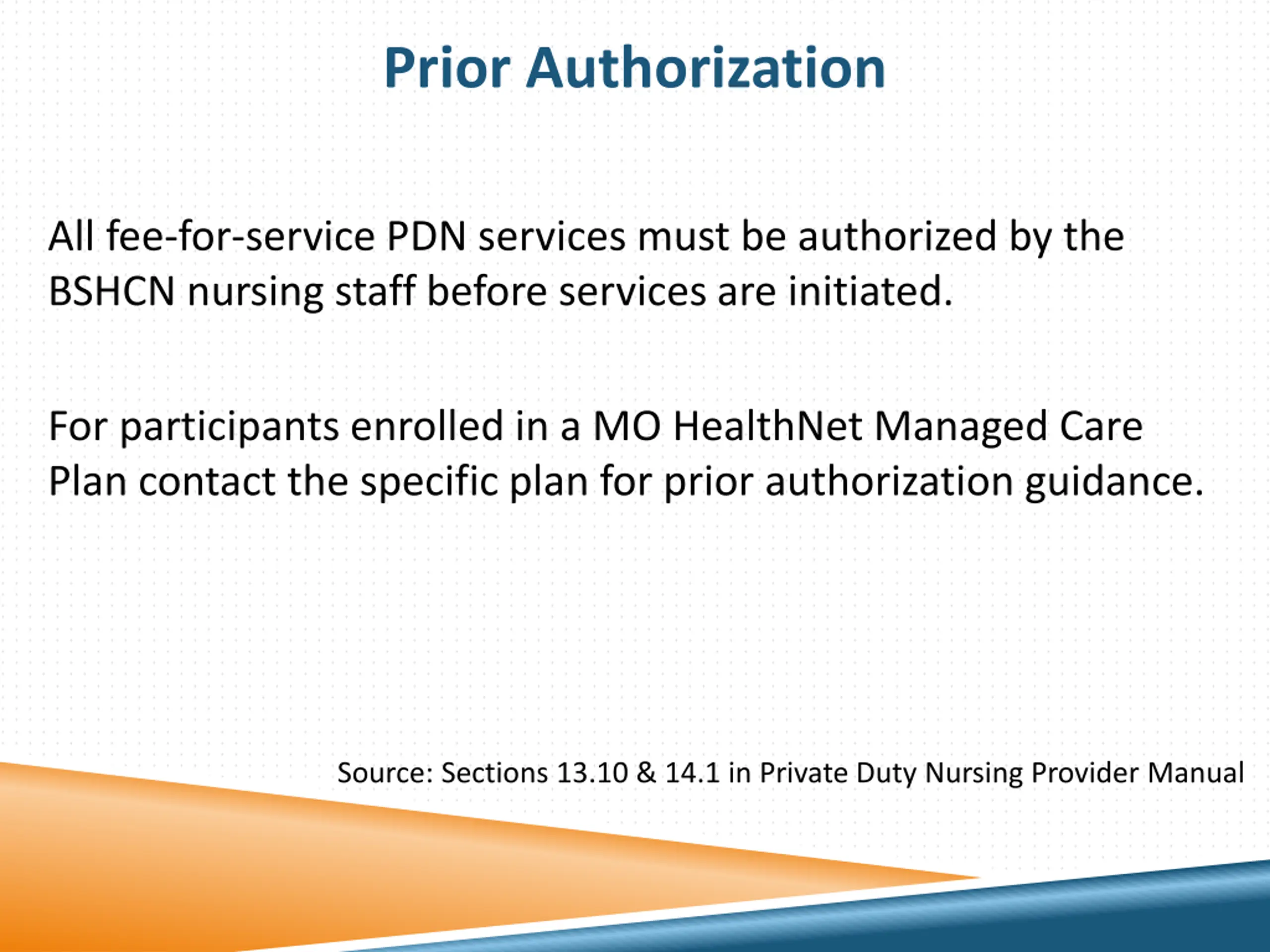 Prior Authorization

All fee-for-service PDN services must be authorized by the BSHCN nursing staff before services are initiated.

For participants enrolled in a MO HealthNet Managed Care Plan contact the specific plan for prior authorization guidance.

Source: Sections 13.10 & 14.1 in Private Duty Nursing Provider Manual